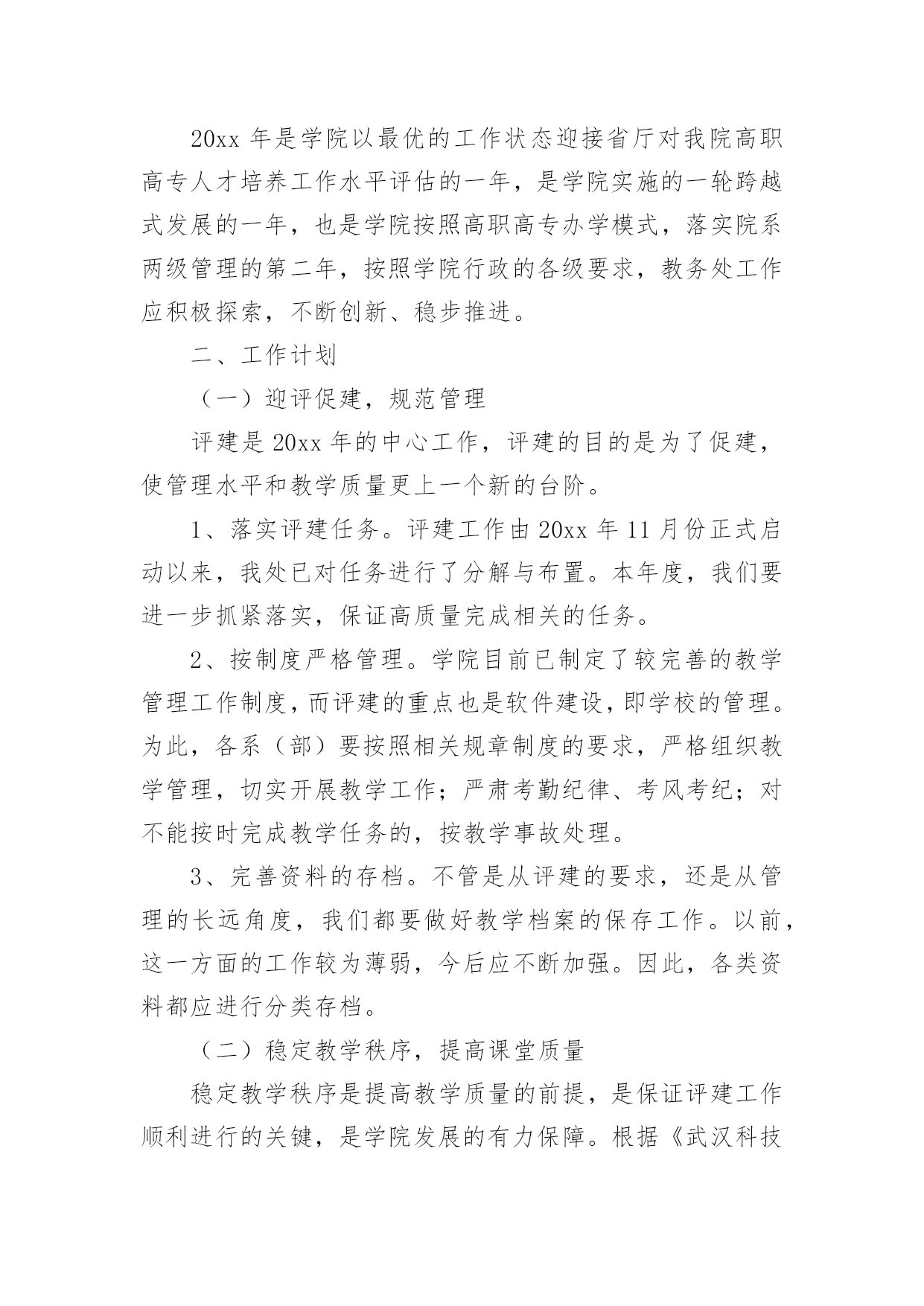 20xx 年是学院以最优的工作状态迎接省厅对我院高职高专人才培养工作水平评估的一年，是学院实施的一轮跨越式发展的一年，也是学院按照高职高专办学模式，落实院系两级管理的第二年，按照学院行政的各级要求，教务处工作应积极探索，不断创新、稳步推进。

二、工作计划

（一）迎评促建，规范管理

评建是 20xx 年的中心工作，评建的目的是为了促建，使管理水平和教学质量更上一个新的台阶。

1、落实评建任务。评建工作由 20xx 年 11 月份正式启动以来，我处已对任务进行了分解与布置。本年度，我们要进一步抓紧落实，保证高质量完成相关的任务。

2、按制度严格管理。学院目前已制定了较完善的教学管理工作制度，而评建的重点也是软件建设，即学校的管理。为此，各系（部）要按照相关规章制度的要求，严格组织教学管理，切实开展教学工作；严肃考勤纪律、考风考纪；对不能按时完成教学任务的，按教学事故处理。

3、完善资料的存档。不管是从评建的要求，还是从管理的长远角度，我们都要做好教学档案的保存工作。以前，这一方面的工作较为薄弱，今后应不断加强。因此，各类资料都应进行分类存档。

（二）稳定教学秩序，提高课堂质量

稳定教学秩序是提高教学质量的前提，是保证评建工作顺利进行的关键，是学院发展的有力保障。根据《武汉科技